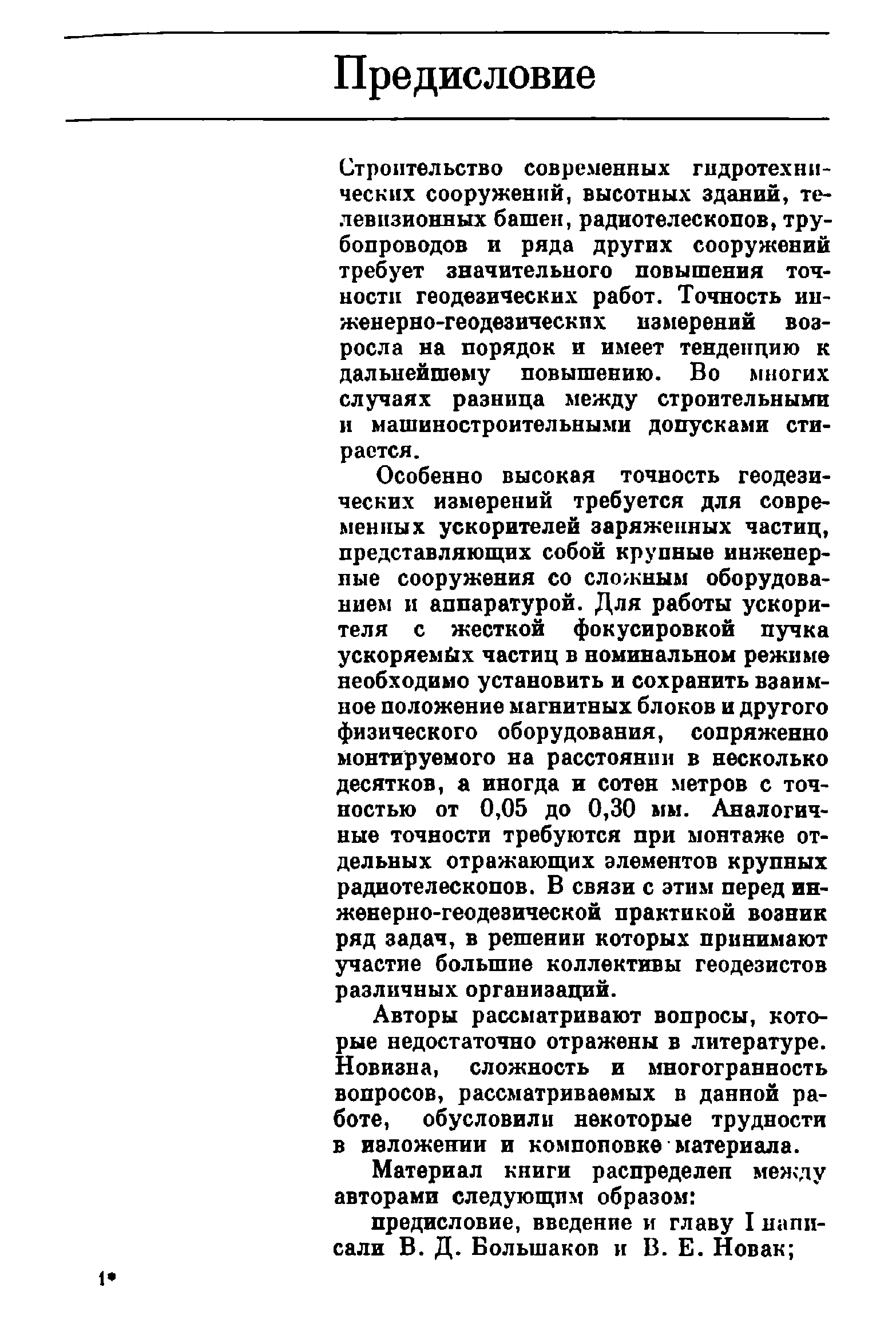 Предисловие

Строительство современных гидротехнических сооружений, высотных зданий, телевизионных башен, радиотелескопов, трубопроводов и ряда других сооружений требует значительного повышения точности геодезических работ. Точность инженерно-геодезических измерений возросла на порядок и имеет тенденцию к дальнейшему повышению. Во многих случаях разница между строительными и машиностроительными допусками стирается.

Особенно высокая точность геодезических измерений требуется для современных ускорителей заряженных частиц, представляющих собой крупные инженерные сооружения со сложным оборудованием и аппаратурой. Для работы ускорителя с жесткой фокусировкой пучка ускоряемых частиц в номинальном режиме необходимо установить и сохранить взаимное положение магнитных блоков и другого физического оборудования, сопряженно монтируемого на расстоянии в несколько десятков, а иногда и сотен метров с точностью от 0,05 до 0,30 мм. Аналогичные точности требуются при монтаже отдельных отражающих элементов крупных радиотелескопов. В связи с этим перед инженерно-геодезической практикой возник ряд задач, в решении которых принимают участие большие коллективы геодезистов различных организаций.

Авторы рассматривают вопросы, которые недостаточно отражены в литературе. Новизна, сложность и многогранность вопросов, рассматриваемых в данной работе, обусловили некоторые трудности в изложении и компоновке материала.

Материал книги распределен между авторами следующим образом:

предисловие, введение и главу I написали В. Д. Большаков и В. Е. Новак;

1*